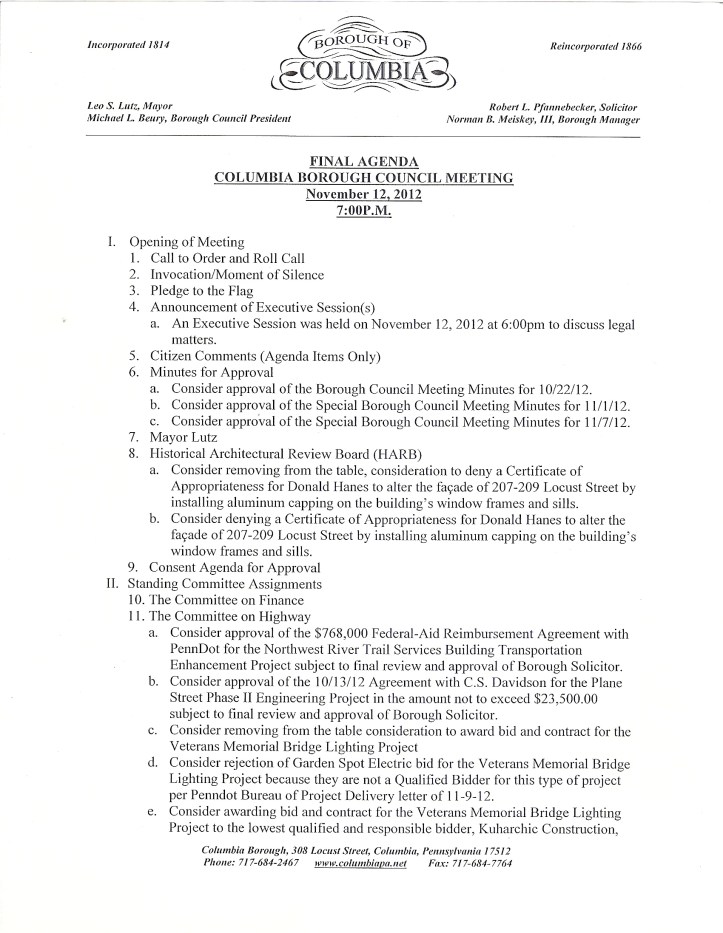 Incorporated 1814

BOROUGH OF
COLUMBIA

Reincorporated 1866

Leo S. Lutz, Mayor
Michael L. Beury, Borough Council President

Robert L. Pfannebecker, Solicitor
Norman B. Meiskey, III, Borough Manager

FINAL AGENDA
COLUMBIA BOROUGH COUNCIL MEETING
November 12, 2012
7:00P.M.

I. Opening of Meeting
1. Call to Order and Roll Call
2. Invocation/Moment of Silence
3. Pledge to the Flag
4. Announcement of Executive Session(s)
a. An Executive Session was held on November 12, 2012 at 6:00pm to discuss legal matters.
5. Citizen Comments (Agenda Items Only)
6. Minutes for Approval
a. Consider approval of the Borough Council Meeting Minutes for 10/22/12.
b. Consider approval of the Special Borough Council Meeting Minutes for 11/1/12.
c. Consider approval of the Special Borough Council Meeting Minutes for 11/7/12.
7. Mayor Lutz
8. Historical Architectural Review Board (HARB)
a. Consider removing from the table, consideration to deny a Certificate of Appropriateness for Donald Hanes to alter the façade of 207-209 Locust Street by installing aluminum capping on the building's window frames and sills.
b. Consider denying a Certificate of Appropriateness for Donald Hanes to alter the façade of 207-209 Locust Street by installing aluminum capping on the building's window frames and sills.
9. Consent Agenda for Approval
II. Standing Committee Assignments
10. The Committee on Finance
11. The Committee on Highway
a. Consider approval of the $768,000 Federal-Aid Reimbursement Agreement with PennDot for the Northwest River Trail Services Building Transportation Enhancement Project subject to final review and approval of Borough Solicitor.
b. Consider approval of the 10/13/12 Agreement with C.S. Davidson for the Plane Street Phase II Engineering Project in the amount not to exceed $23,500.00 subject to final review and approval of Borough Solicitor.
c. Consider removing from the table consideration to award bid and contract for the Veterans Memorial Bridge Lighting Project
d. Consider rejection of Garden Spot Electric bid for the Veterans Memorial Bridge Lighting Project because they are not a Qualified Bidder for this type of project per Penndot Bureau of Project Delivery letter of 11-9-12.
e. Consider awarding bid and contract for the Veterans Memorial Bridge Lighting Project to the lowest qualified and responsible bidder, Kuharchic Construction,

Columbia Borough, 308 Locust Street, Columbia, Pennsylvania 17512
Phone: 717-684-2467 www.columbiapa.net Fax: 717-684-7764